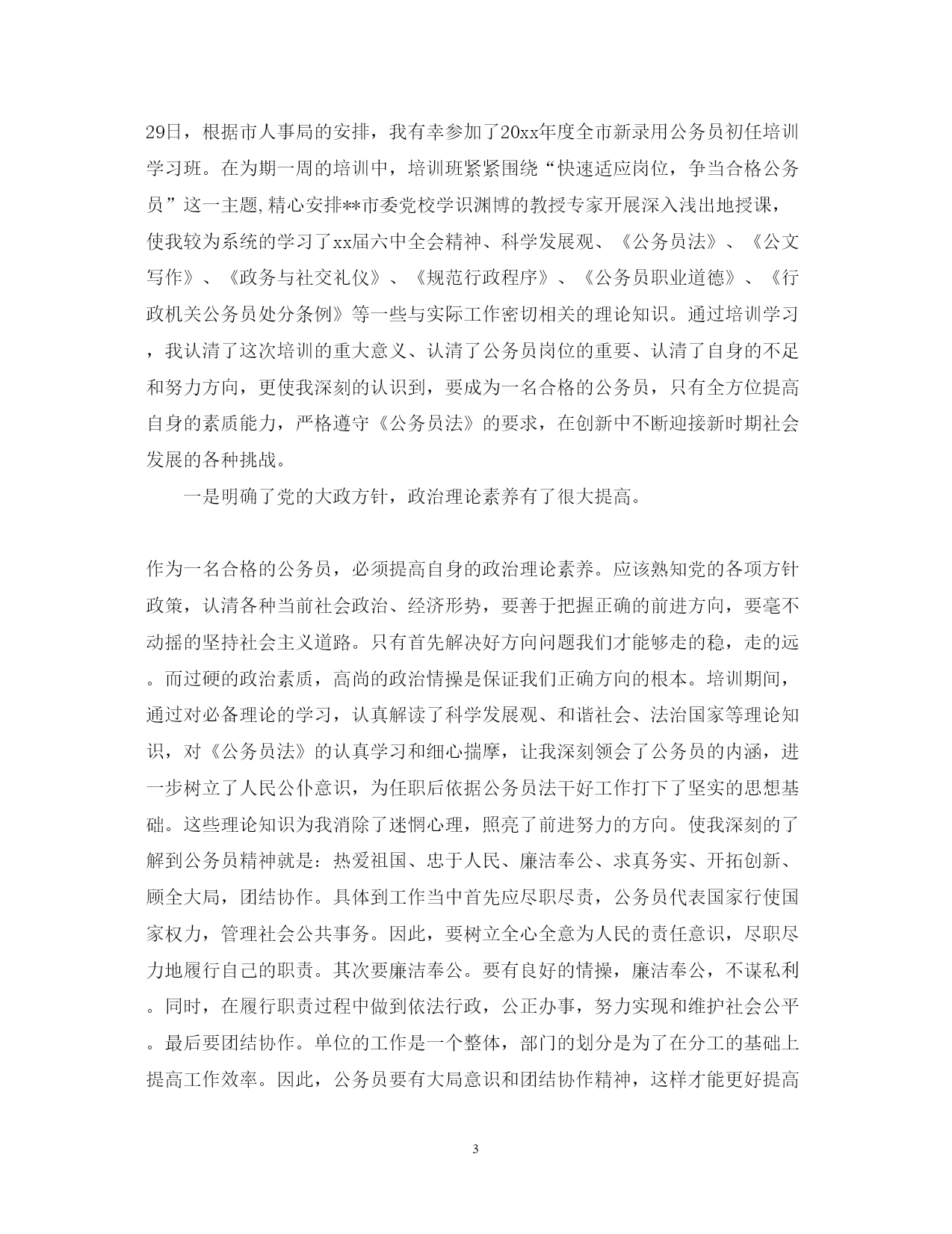 29日，根据市人事局的安排，我有幸参加了20xx年度全市新录用公务员初任培训学习班。在为期一周的培训中，培训班紧紧围绕“快速适应岗位，争当合格公务员”这一主题,精心安排**市委党校学识渊博的教授专家开展深入浅出地授课，使我较为系统的学习了xx届六中全会精神、科学发展观、《公务员法》、《公文写作》、《政务与社交礼仪》、《规范行政程序》、《公务员职业道德》、《行政机关公务员处分条例》等一些与实际工作密切相关的理论知识。通过培训学习，我认清了这次培训的重大意义、认清了公务员岗位的重要、认清了自身的不足和努力方向，更使我深刻的认识到，要成为一名合格的公务员，只有全方位提高自身的素质能力，严格遵守《公务员法》的要求，在创新中不断迎接新时期社会发展的各种挑战。

一是明确了党的大政方针，政治理论素养有了很大提高。

作为一名合格的公务员，必须提高自身的政治理论素养。应该熟知党的各项方针政策，认清各种当前社会政治、经济形势，要善于把握正确的前进方向，要毫不动摇的坚持社会主义道路。只有首先解决好方向问题我们才能够走的稳，走的远。而过硬的政治素质，高尚的政治情操是保证我们正确方向的根本。培训期间，通过对必备理论的学习，认真解读了科学发展观、和谐社会、法治国家等理论知识，对《公务员法》的认真学习和细心揣摩，让我深刻领会了公务员的内涵，进一步树立了人民公仆意识，为任职后依据公务员法干好工作打下了坚实的思想基础。这些理论知识为我消除了迷惘心理，照亮了前进努力的方向。使我深刻的了解到公务员精神就是：热爱祖国、忠于人民、廉洁奉公、求真务实、开拓创新、顾全大局，团结协作。具体到工作当中首先应尽职尽责，公务员代表国家行使国家权力，管理社会公共事务。因此，要树立全心全意为人民的责任意识，尽职尽力地履行自己的职责。其次要廉洁奉公。要有良好的情操，廉洁奉公，不谋私利。同时，在履行职责过程中做到依法行政，公正办事，努力实现和维护社会公平。最后要团结协作。单位的工作是一个整体，部门的划分是为了在分工的基础上提高工作效率。因此，公务员要有大局意识和团结协作精神，这样才能更好提高

3